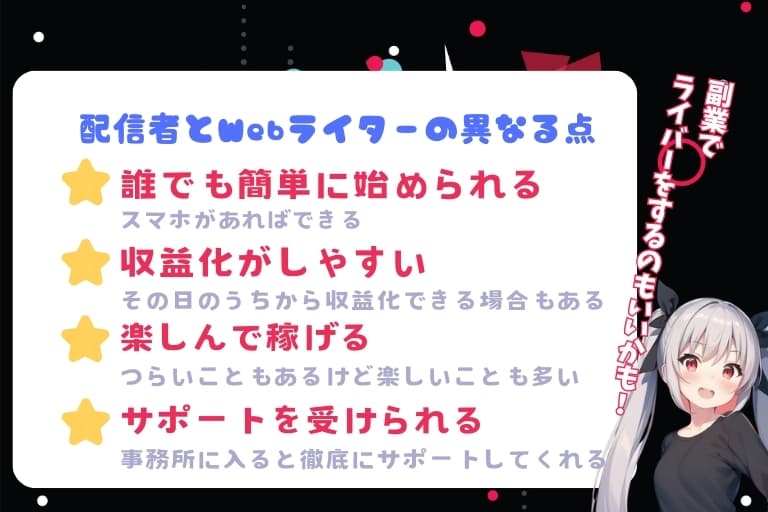 配信者とWebライターの異なる点

誰でも簡単に始められる
スマホがあればできる

収益化がしやすい
その日のうちから収益化できる場合もある

楽しんで稼げる
つらいこともあるけど楽しいことも多い

サポートを受けられる
事務所に入ると徹底にサポートしてくれる

副業でライバーをするのもいいかも！